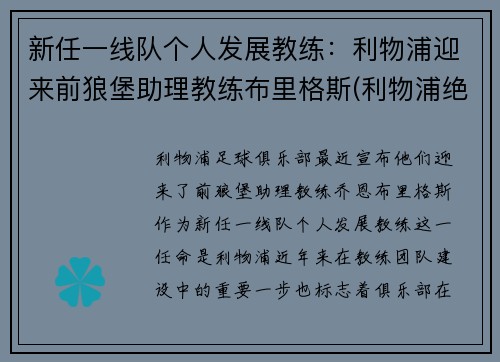 新任一线队个人发展教练：利物浦迎来前狼堡助理教练布里格斯(利物浦绝

利物浦足球俱乐部最近宣布他们迎来了前狼堡助理教练乔恩布里格斯作为新任一线队个人发展教练这一任命是利物浦近年来在教练团队建设中的重要一步也标志着俱乐部在